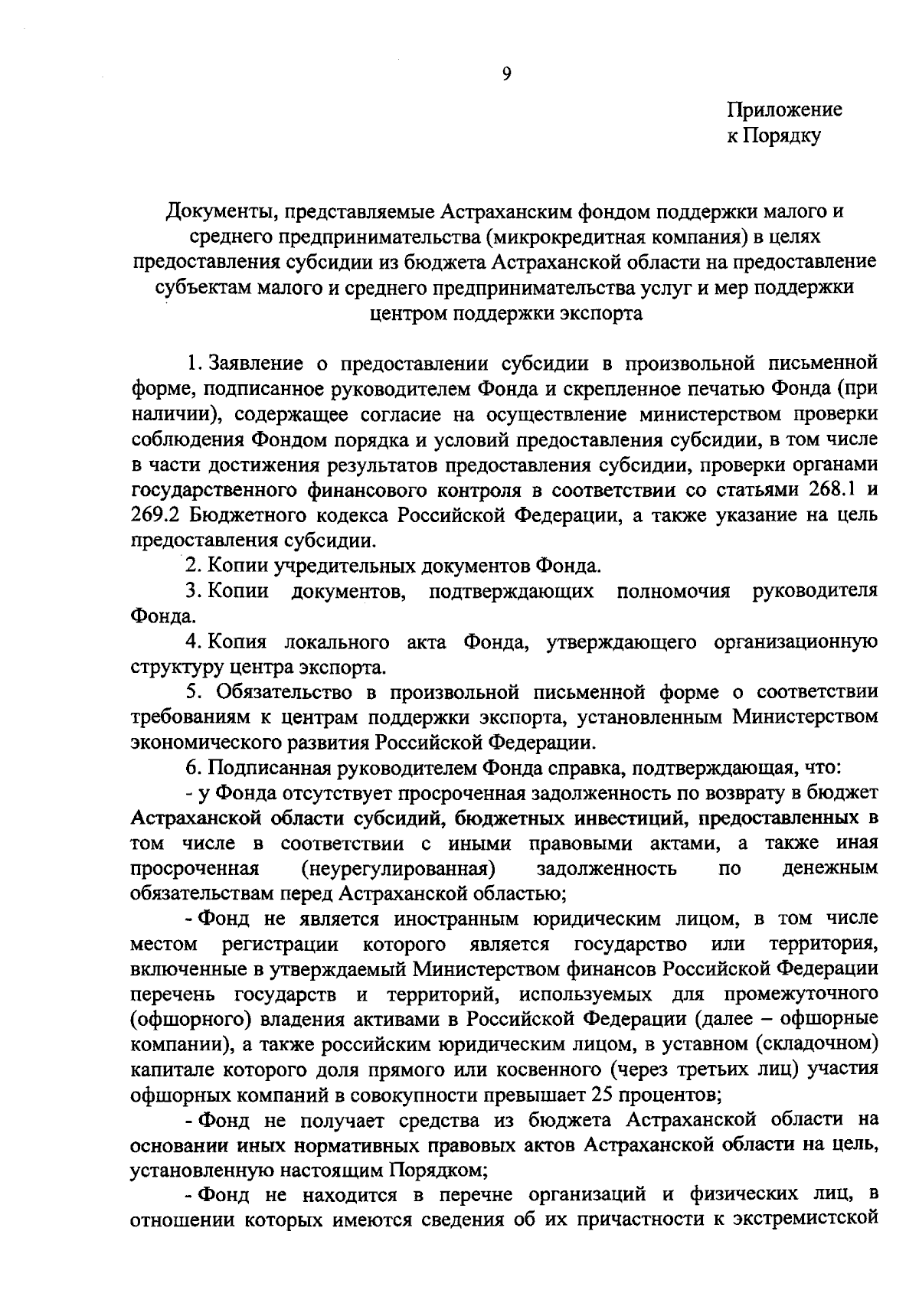 9

Приложение
к Порядку

Документы, представляемые Астраханским фондом поддержки малого и среднего предпринимательства (микрокредитная компания) в целях предоставления субсидии из бюджета Астраханской области на предоставление субъектам малого и среднего предпринимательства услуг и мер поддержки центром поддержки экспорта

1. Заявление о предоставлении субсидии в произвольной письменной форме, подписанное руководителем Фонда и скрепленное печатью Фонда (при наличии), содержащее согласие на осуществление министерством проверки соблюдения Фондом порядка и условий предоставления субсидии, в том числе в части достижения результатов предоставления субсидии, проверки органами государственного финансового контроля в соответствии со статьями 268.1 и 269.2 Бюджетного кодекса Российской Федерации, а также указание на цель предоставления субсидии.

2. Копии учредительных документов Фонда.

3. Копии документов, подтверждающих полномочия руководителя Фонда.

4. Копия локального акта Фонда, утверждающего организационную структуру центра экспорта.

5. Обязательство в произвольной письменной форме о соответствии требованиям к центрам поддержки экспорта, установленным Министерством экономического развития Российской Федерации.

6. Подписанная руководителем Фонда справка, подтверждающая, что:

- у Фонда отсутствует просроченная задолженность по возврату в бюджет Астраханской области субсидий, бюджетных инвестиций, предоставленных в том числе в соответствии с иными правовыми актами, а также иная просроченная (неурегулированная) задолженность по денежным обязательствам перед Астраханской областью;

- Фонд не является иностранным юридическим лицом, в том числе местом регистрации которого является государство или территория, включенные в утверждаемый Министерством финансов Российской Федерации перечень государств и территорий, используемых для промежуточного (офшорного) владения активами в Российской Федерации (далее – офшорные компании), а также российским юридическим лицом, в уставном (складочном) капитале которого доля прямого или косвенного (через третьих лиц) участия офшорных компаний в совокупности превышает 25 процентов;

- Фонд не получает средства из бюджета Астраханской области на основании иных нормативных правовых актов Астраханской области на цель, установленную настоящим Порядком;

- Фонд не находится в перечне организаций и физических лиц, в отношении которых имеются сведения об их причастности к экстремистской